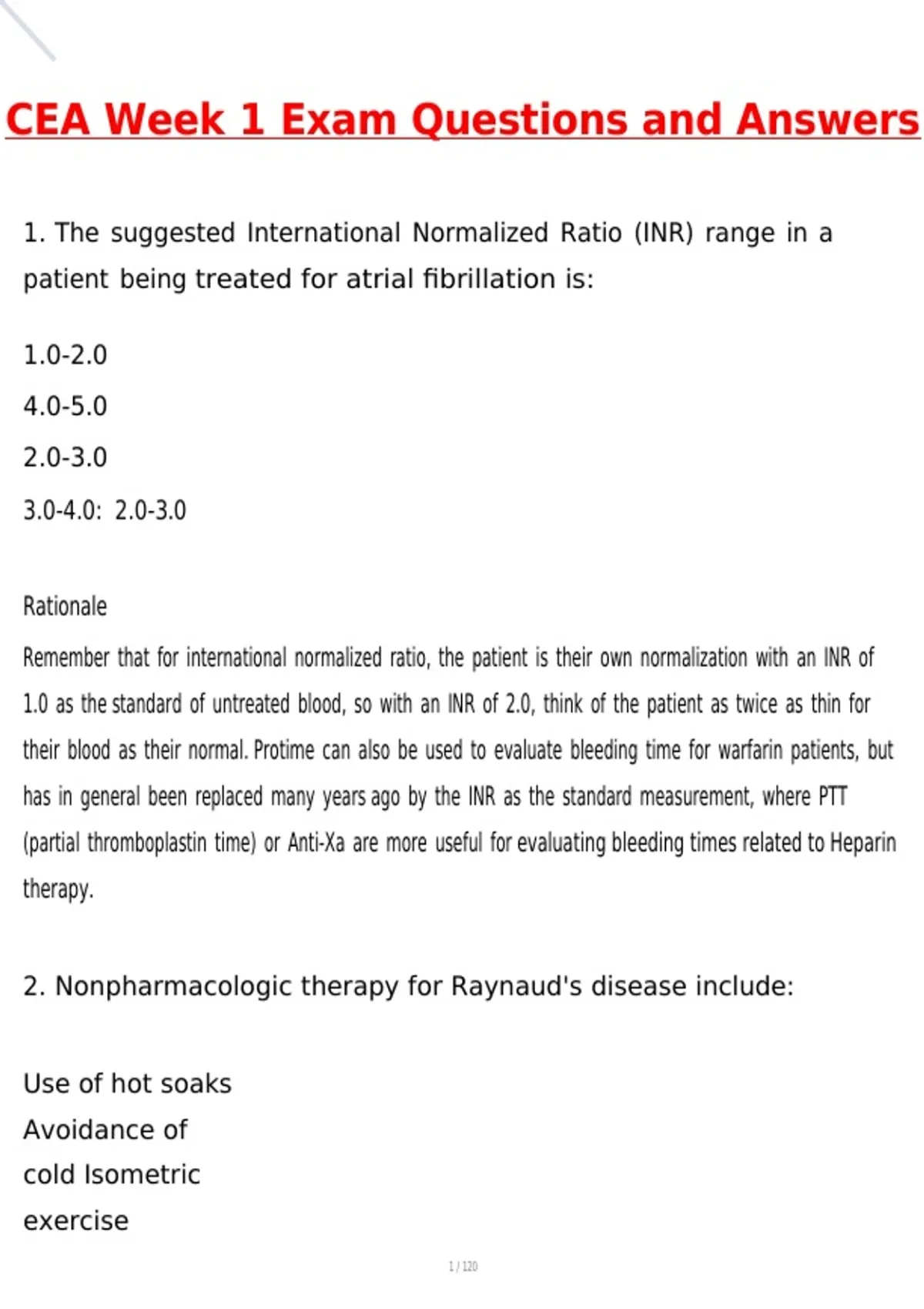 CEA Week 1 Exam Questions and Answers

1. The suggested International Normalized Ratio (INR) range in a patient being treated for atrial fibrillation is:

1.0-2.0

4.0-5.0

2.0-3.0

3.0-4.0: 2.0-3.0

Rationale

Remember that for international normalized ratio, the patient is their own normalization with an INR of 1.0 as the standard of untreated blood, so with an INR of 2.0, think of the patient as twice as thin for their blood as their normal. Protime can also be used to evaluate bleeding time for warfarin patients, but has in general been replaced many years ago by the INR as the standard measurement, where PTT (partial thromboplastin time) or Anti-Xa are more useful for evaluating bleeding times related to Heparin therapy.

2. Nonpharmacologic therapy for Raynaud's disease include:

Use of hot soaks
Avoidance of
cold Isometric
exercise

1 / 120